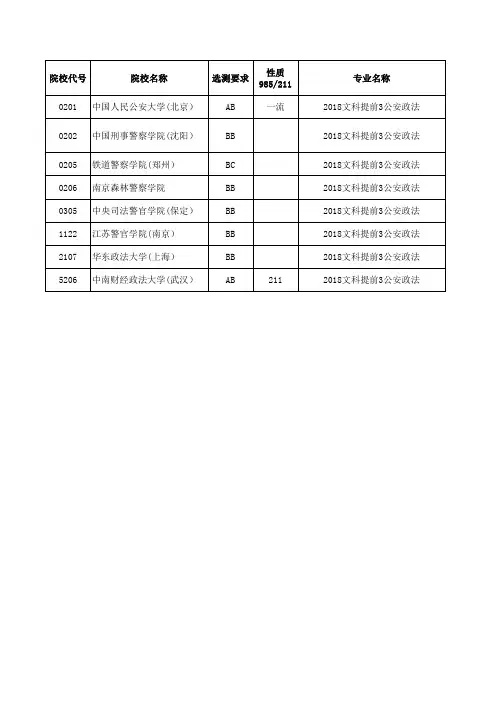 | 院校代号 | 院校名称 | 选测要求 | 性质 985/211 | 专业名称 |
|---|---|---|---|---|
| 0201 | 中国人民公安大学(北京) | AB | 一流 | 2018文科提前3公安政法 |
| 0202 | 中国刑事警察学院(沈阳) | BB | | 2018文科提前3公安政法 |
| 0205 | 铁道警察学院(郑州) | BC | | 2018文科提前3公安政法 |
| 0206 | 南京森林警察学院 | BB | | 2018文科提前3公安政法 |
| 0305 | 中央司法警官学院(保定) | BB | | 2018文科提前3公安政法 |
| 1122 | 江苏警官学院(南京) | BB | | 2018文科提前3公安政法 |
| 2107 | 华东政法大学(上海) | BB | | 2018文科提前3公安政法 |
| 5206 | 中南财经政法大学(武汉) | AB | 211 | 2018文科提前3公安政法 |